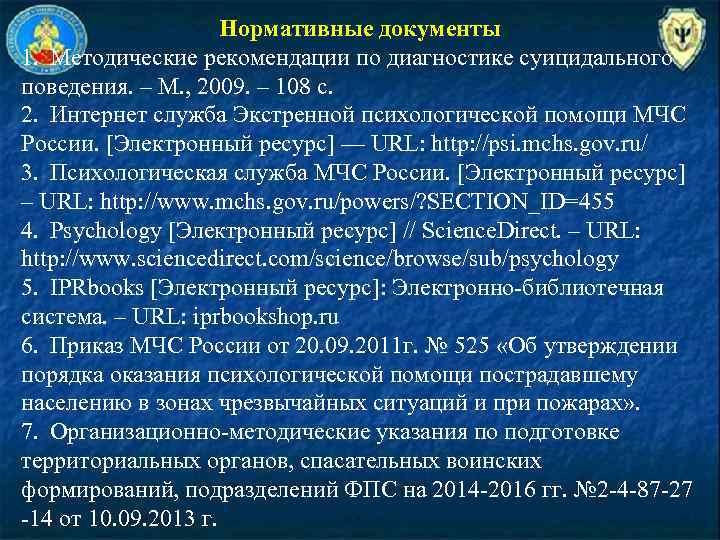 Нормативные документы

1. Методические рекомендации по диагностике суицидального поведения. – М., 2009. – 108 с.
2. Интернет служба Экстренной психологической помощи МЧС России. [Электронный ресурс] — URL: http://psi.mchs.gov.ru/
3. Психологическая служба МЧС России. [Электронный ресурс] – URL: http://www.mchs.gov.ru/powers/?SECTION_ID=455
4. Psychology [Электронный ресурс] // ScienceDirect. – URL: http://www.sciencedirect.com/science/browse/sub/psychology
5. IPRbooks [Электронный ресурс]: Электронно-библиотечная система. – URL: iprbookshop.ru
6. Приказ МЧС России от 20.09.2011г. № 525 «Об утверждении порядка оказания психологической помощи пострадавшему населению в зонах чрезвычайных ситуаций и при пожарах».
7. Организационно-методические указания по подготовке территориальных органов, спасательных воинских формирований, подразделений ФПС на 2014-2016 гг. №2-4-87-27 -14 от 10.09.2013 г.